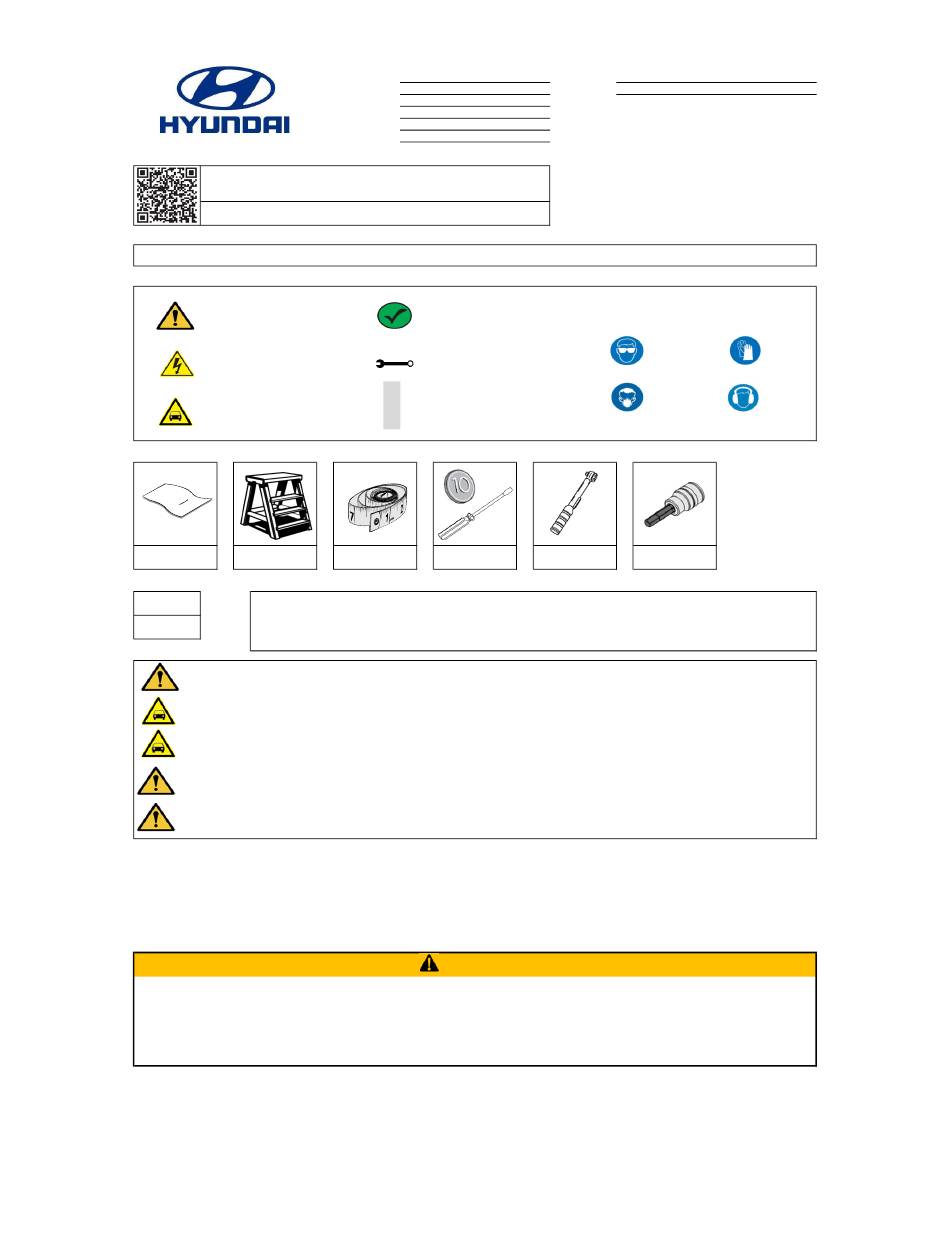 HYUNDAI

10